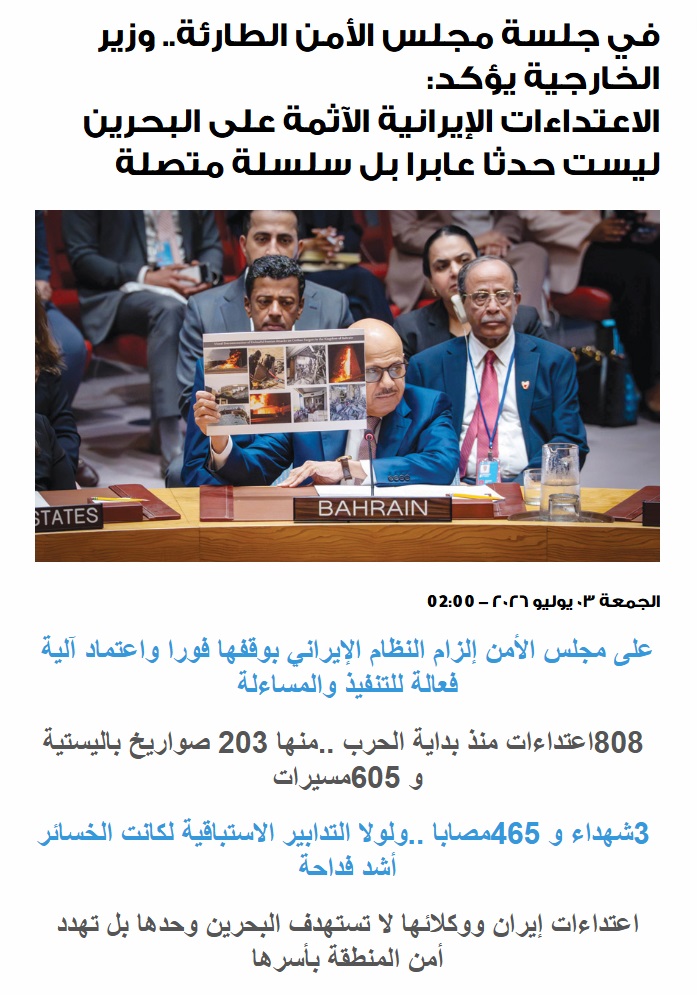 في جلسة مجلس الأمن الطارئة.. وزير الخارجية يؤكد:
الاعتداءات الإيرانية الآثمة على البحرين ليست حدثا عابرا بل سلسلة متصلة

STATES

BAHRAIN

الجمعة ٠٣ يوليو ٢٠٢٦ - 02:00

على مجلس الأمن إلزام النظام الإيراني بوقفها فورا واعتماد آلية فعالة للتنفيذ والمساءلة

808اعتداءات منذ بداية الحرب ..منها 203 صواريخ باليستية و 605مسيرات

3شهداء و 465مصابا ..ولولا التدابير الاستباقية لكانت الخسائر أشد فداحة

اعتداءات إيران ووكلائها لا تستهدف البحرين وحدها بل تهدد أمن المنطقة بأسرها